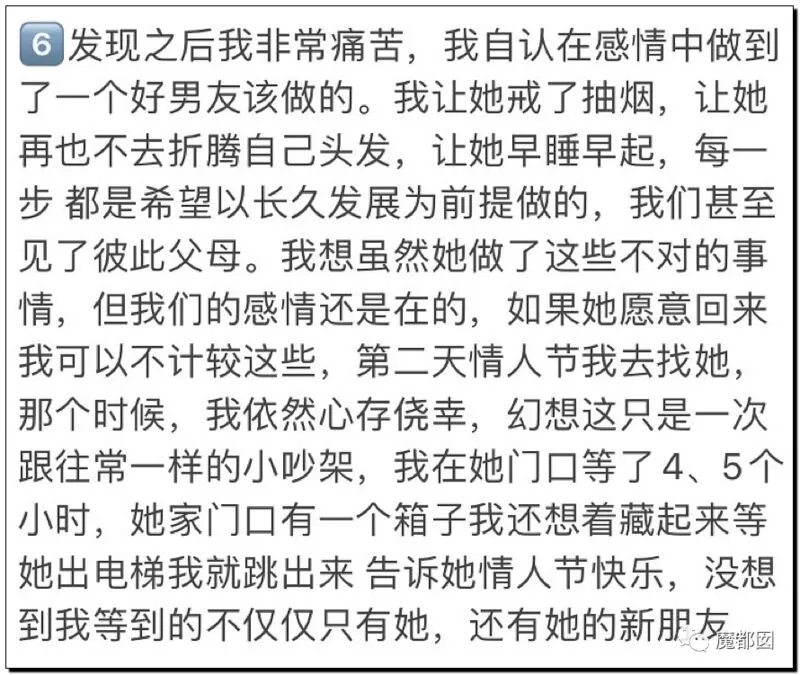 6 发现之后我非常痛苦，我自认在感情中做到了一个好男友该做的。我让她戒了抽烟，让她再也不去折腾自己头发，让她早睡早起，每一步 都是希望以长久发展为前提做的，我们甚至见了彼此父母。我想虽然她做了这些不对的事情，但我们的感情还是在的，如果她愿意回来我可以不计较这些，第二天情人节我去找她，那个时候，我依然心存侥幸，幻想这只是一次跟往常一样的小吵架，我在她门口等了4、5个小时，她家门口有一个箱子我还想着藏起来等她出电梯我就跳出来 告诉她情人节快乐，没想到我等到的不仅仅只有她，还有她的新朋友

魔都囡